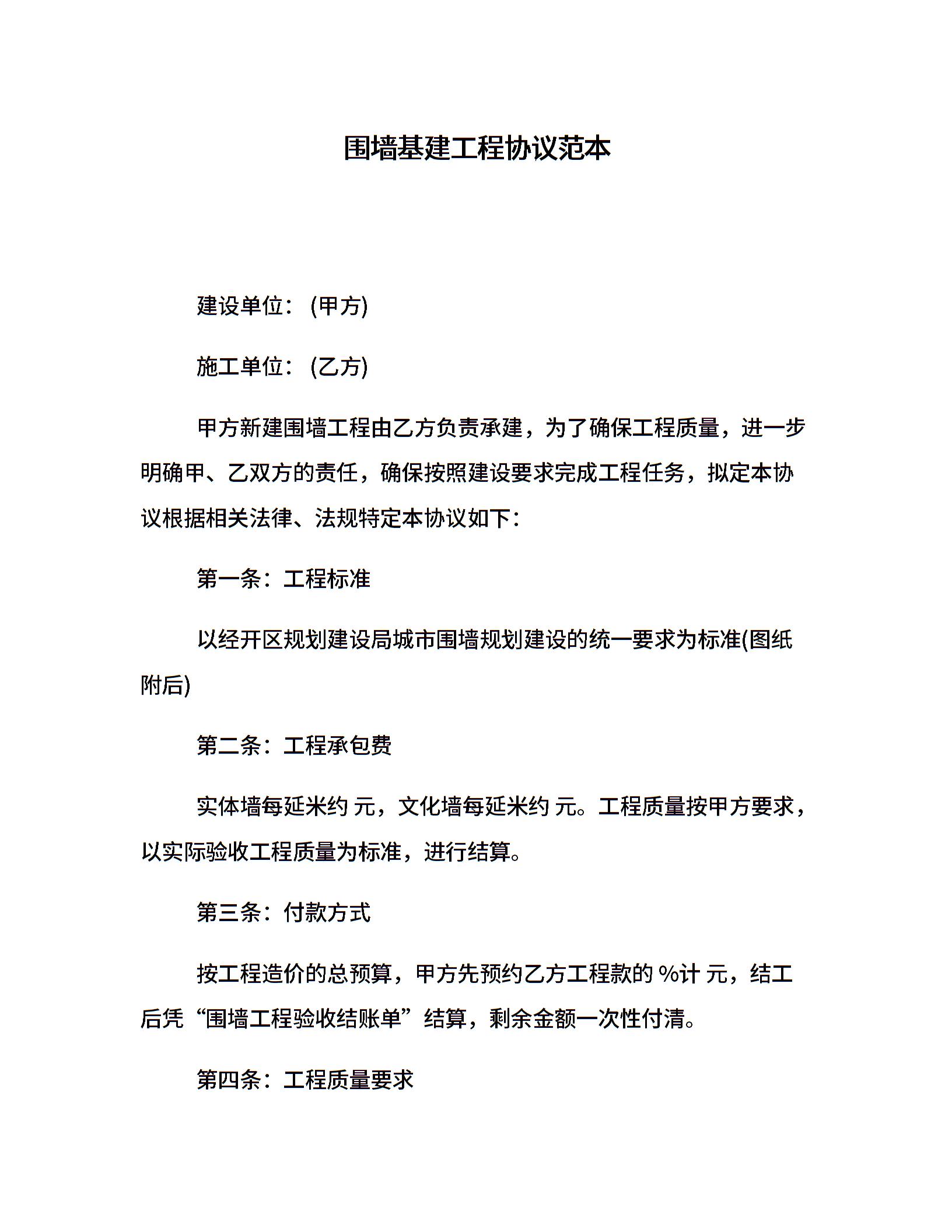 围墙基建工程协议范本

建设单位：(甲方)

施工单位：(乙方)

甲方新建围墙工程由乙方负责承建，为了确保工程质量，进一步明确甲、乙双方的责任，确保按照建设要求完成工程任务，拟定本协议根据相关法律、法规特定本协议如下：

第一条：工程标准

以经开区规划建设局城市围墙规划建设的统一要求为标准(图纸附后)

第二条：工程承包费

实体墙每延米约 元，文化墙每延米约 元。工程质量按甲方要求，以实际验收工程质量为标准，进行结算。

第三条：付款方式

按工程造价的总预算，甲方先预约乙方工程款的 %计 元，结工后凭“围墙工程验收结账单”结算，剩余金额一次性付清。

第四条：工程质量要求